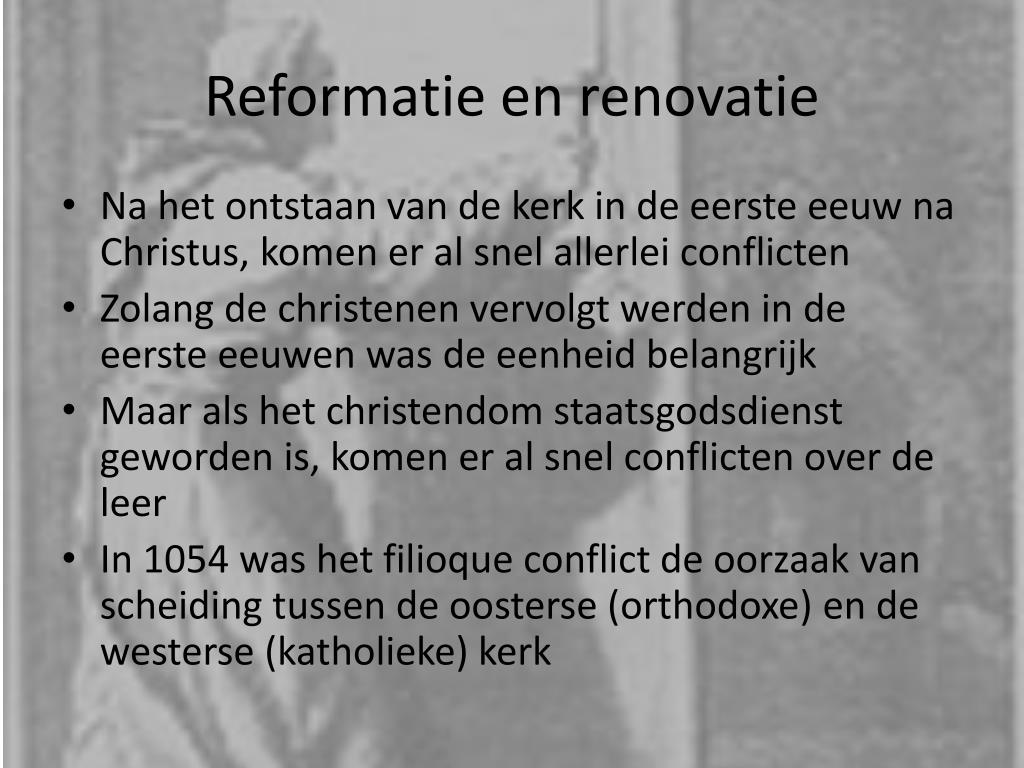 Reformatie en renovatie

• Na het ontstaan van de kerk in de eerste eeuw na Christus, komen er al snel allerlei conflicten
• Zolang de christenen vervolgt werden in de eerste eeuwen was de eenheid belangrijk
• Maar als het christendom staatsgodsdienst geworden is, komen er al snel conflicten over de leer
• In 1054 was het filioque conflict de oorzaak van scheiding tussen de oosterse (orthodoxe) en de westerse (katholieke) kerk